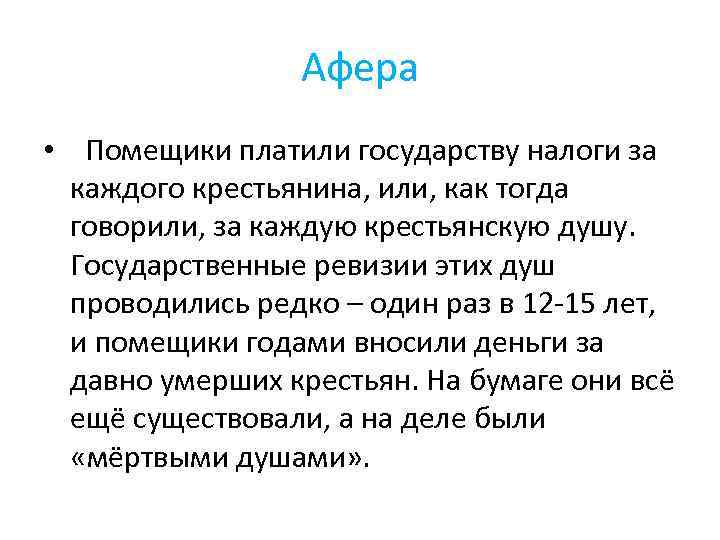 Афера

• Помещики платили государству налоги за каждого крестьянина, или, как тогда говорили, за каждую крестьянскую душу. Государственные ревизии этих душ проводились редко – один раз в 12-15 лет, и помещики годами вносили деньги за давно умерших крестьян. На бумаге они всё ещё существовали, а на деле были «мёртвыми душами».